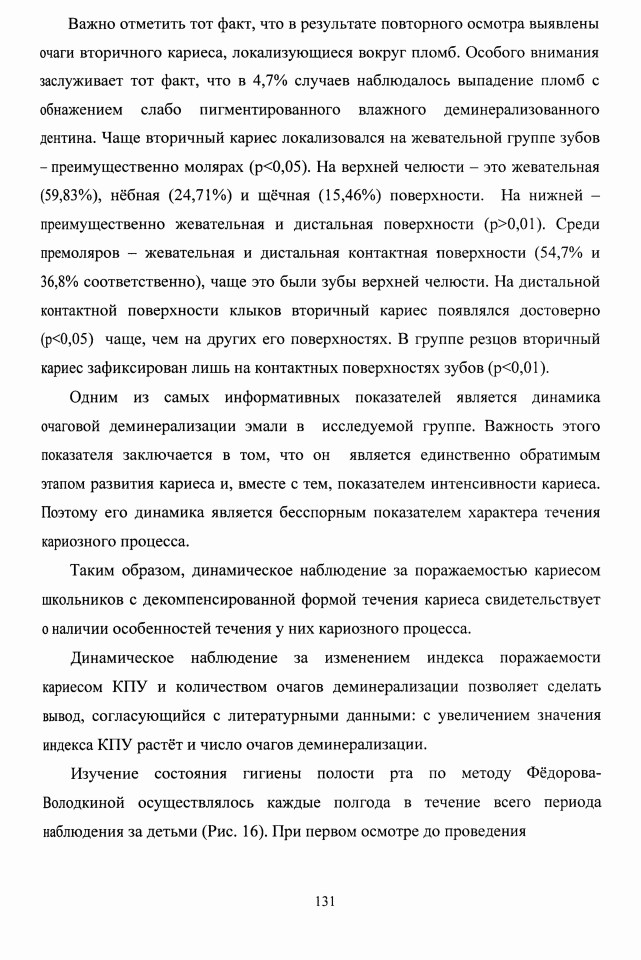 Важно отметить тот факт, что в результате повторного осмотра выявлены очаги вторичного кариеса, локализующиеся вокруг пломб. Особого внимания заслуживает тот факт, что в 4,7% случаев наблюдалось выпадение пломб с обнажением слабо пигментированного влажного деминерализованного дентина. Чаще вторичный кариес локализовался на жевательной группе зубов – преимущественно молярах (p<0,05). На верхней челюсти – это жевательная (59,83%), нёбная (24,71%) и щёчная (15,46%) поверхности. На нижней – преимущественно жевательная и дистальная поверхности (p>0,01). Среди премоляров – жевательная и дистальная контактная поверхности (54,7% и 36,8% соответственно), чаще это были зубы верхней челюсти. На дистальной контактной поверхности клыков вторичный кариес появлялся достоверно (p<0,05) чаще, чем на других его поверхностях. В группе резцов вторичный кариес зафиксирован лишь на контактных поверхностях зубов (p<0,01).

Одним из самых информативных показателей является динамика очаговой деминерализации эмали в исследуемой группе. Важность этого показателя заключается в том, что он является единственно обратимым этапом развития кариеса и, вместе с тем, показателем интенсивности кариеса. Поэтому его динамика является бесспорным показателем характера течения кариозного процесса.

Таким образом, динамическое наблюдение за поражаемостью кариесом школьников с декомпенсированной формой течения кариеса свидетельствует о наличии особенностей течения у них кариозного процесса.

Динамическое наблюдение за изменением индекса поражаемости кариесом КПУ и количеством очагов деминерализации позволяет сделать вывод, согласующийся с литературными данными: с увеличением значения индекса КПУ растёт и число очагов деминерализации.

Изучение состояния гигиены полости рта по методу Фёдорова-Володкиной осуществлялось каждые полгода в течение всего периода наблюдения за детьми (Рис. 16). При первом осмотре до проведения

131